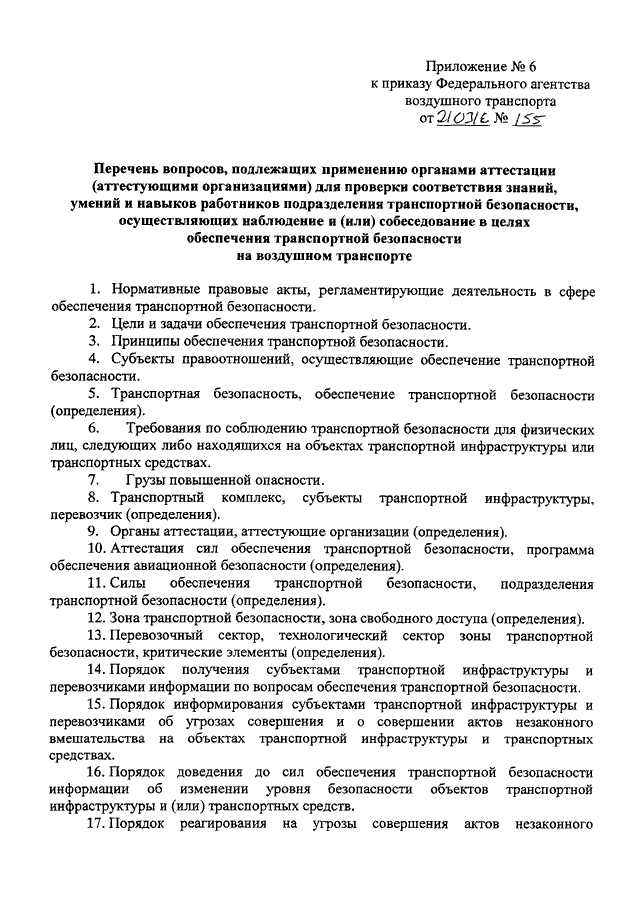 Приложение № 6
к приказу Федерального агентства
воздушного транспорта
от 21.03.16 № 155

Перечень вопросов, подлежащих применению органами аттестации (аттестующими организациями) для проверки соответствия знаний, умений и навыков работников подразделения транспортной безопасности, осуществляющих наблюдение и (или) собеседование в целях обеспечения транспортной безопасности на воздушном транспорте

1. Нормативные правовые акты, регламентирующие деятельность в сфере обеспечения транспортной безопасности.

2. Цели и задачи обеспечения транспортной безопасности.

3. Принципы обеспечения транспортной безопасности.

4. Субъекты правоотношений, осуществляющие обеспечение транспортной безопасности.

5. Транспортная безопасность, обеспечение транспортной безопасности (определения).

6. Требования по соблюдению транспортной безопасности для физических лиц, следующих либо находящихся на объектах транспортной инфраструктуры или транспортных средствах.

7. Грузы повышенной опасности.

8. Транспортный комплекс, субъекты транспортной инфраструктуры, перевозчик (определения).

9. Органы аттестации, аттестующие организации (определения).

10. Аттестация сил обеспечения транспортной безопасности, программа обеспечения авиационной безопасности (определения).

11. Силы обеспечения транспортной безопасности, подразделения транспортной безопасности (определения).

12. Зона транспортной безопасности, зона свободного доступа (определения).

13. Перевозочный сектор, технологический сектор зоны транспортной безопасности, критические элементы (определения).

14. Порядок получения субъектами транспортной инфраструктуры и перевозчиками информации по вопросам обеспечения транспортной безопасности.

15. Порядок информирования субъектами транспортной инфраструктуры и перевозчиками об угрозах совершения и о совершении актов незаконного вмешательства на объектах транспортной инфраструктуры и транспортных средствах.

16. Порядок доведения до сил обеспечения транспортной безопасности информации об изменении уровня безопасности объектов транспортной инфраструктуры и (или) транспортных средств.

17. Порядок реагирования на угрозы совершения актов незаконного